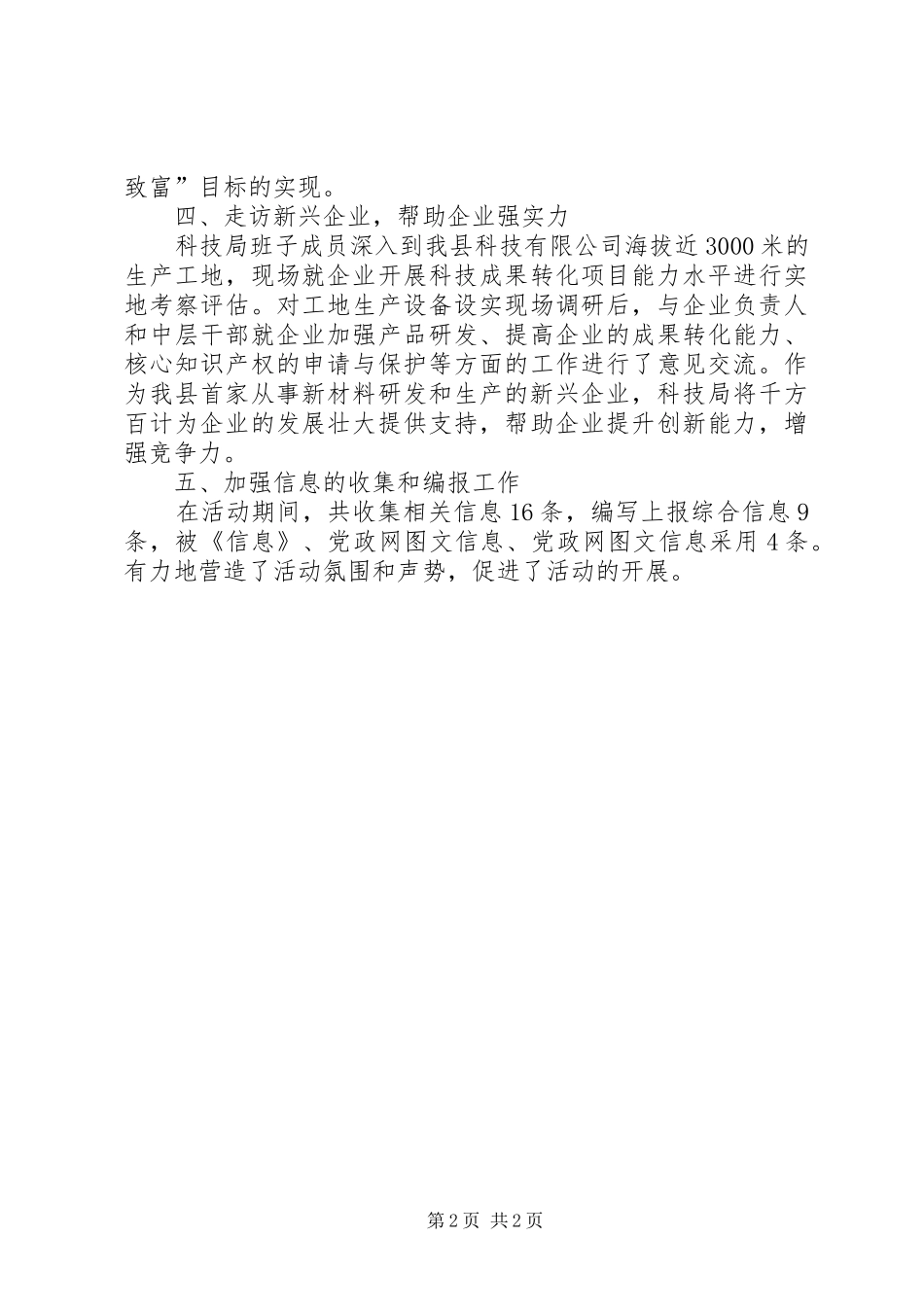 致富”目标的实现。

四、走访新兴企业，帮助企业强实力

科技局班子成员深入到我县科技有限公司海拔近3000米的生产工地，现场就企业开展科技成果转化项目能力水平进行实地考察评估。对工地生产设备设实现场调研后，与企业负责人和中层干部就企业加强产品研发、提高企业的成果转化能力、核心知识产权的申请与保护等方面的工作进行了意见交流。作为我县首家从事新材料研发和生产的新兴企业，科技局将千方百计为企业的发展壮大提供支持，帮助企业提升创新能力，增强竞争力。

五、加强信息的收集和编报工作

在活动期间，共收集相关信息16条，编写上报综合信息9条，被《信息》、党政网图文信息、党政网图文信息采用4条。有力地营造了活动氛围和声势，促进了活动的开展。

第2页 共2页